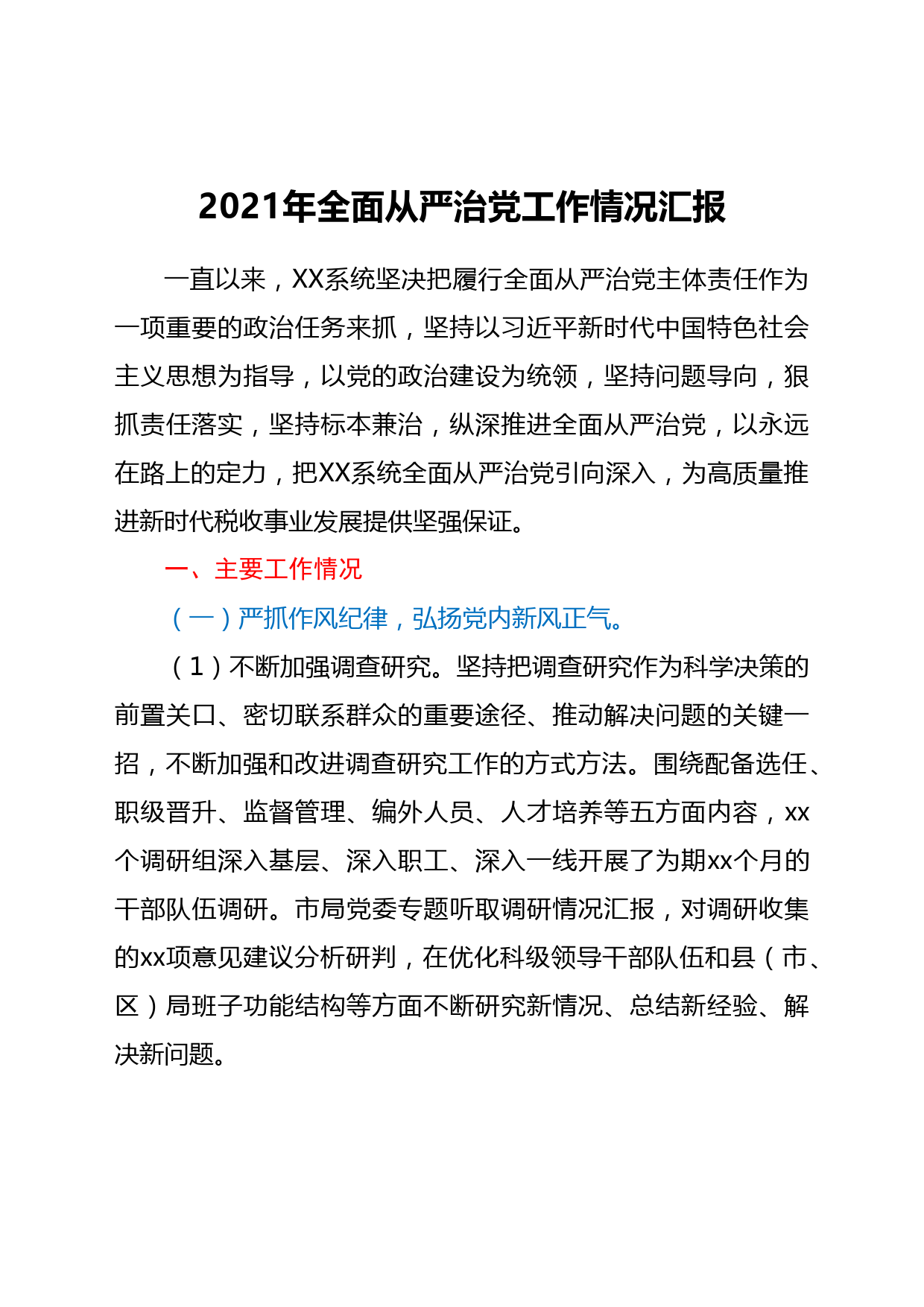 2021年全面从严治党工作情况汇报

一直以来，XX系统坚决把履行全面从严治党主体责任作为一项重要的政治任务来抓，坚持以习近平新时代中国特色社会主义思想为指导，以党的政治建设为统领，坚持问题导向，狠抓责任落实，坚持标本兼治，纵深推进全面从严治党，以永远在路上的定力，把XX系统全面从严治党引向深入，为高质量推进新时代税收事业发展提供坚强保证。

一、主要工作情况

（一）严抓作风纪律，弘扬党内新风正气。

（1）不断加强调查研究。坚持把调查研究作为科学决策的前置关口、密切联系群众的重要途径、推动解决问题的关键一招，不断加强和改进调查研究工作的方式方法。围绕配备选任、职级晋升、监督管理、编外人员、人才培养等五方面内容，xx个调研组深入基层、深入职工、深入一线开展了为期xx个月的干部队伍调研。市局党委专题听取调研情况汇报，对调研收集的xx项意见建议分析研判，在优化科级领导干部队伍和县（市、区）局班子功能结构等方面不断研究新情况、总结新经验、解决新问题。